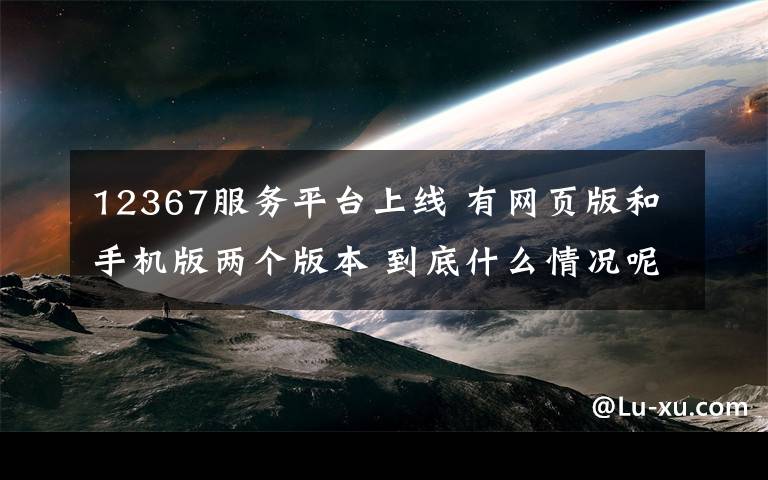 12367服务平台上线 有网页版和手机版两个版本 到底什么情况呢

@Lu-xu.com